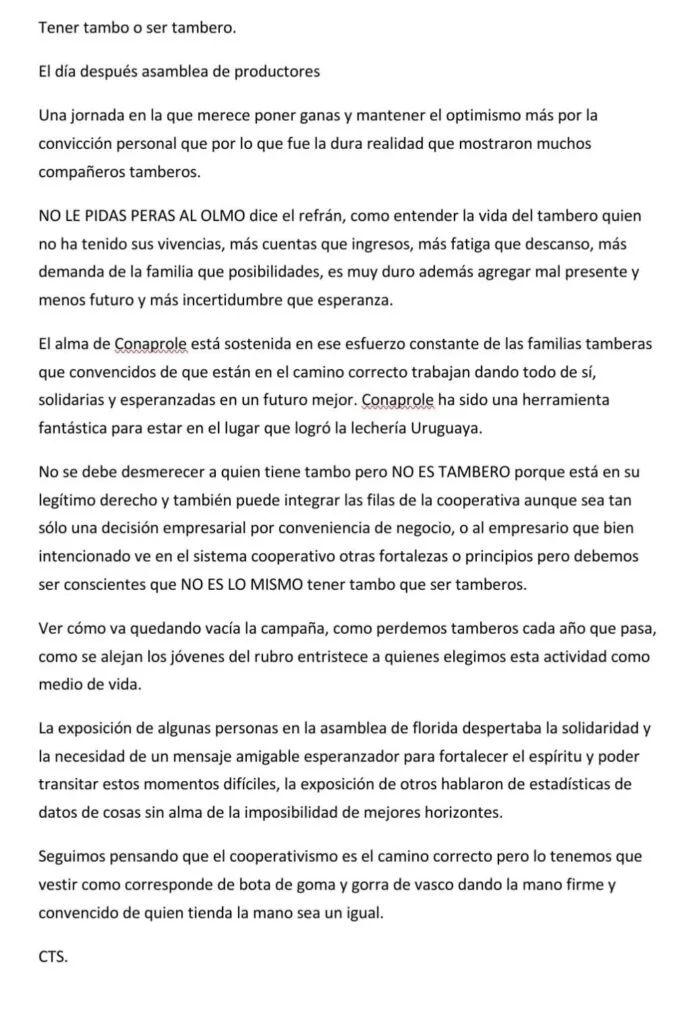 Tener tambo o ser tambero.

El día después asamblea de productores

Una jornada en la que merece poner ganas y mantener el optimismo más por la convicción personal que por lo que fue la dura realidad que mostraron muchos compañeros tamberos.

NO LE PIDAS PERAS AL OLMO dice el refrán, como entender la vida del tambero quien no ha tenido sus vivencias, más cuentas que ingresos, más fatiga que descanso, más demanda de la familia que posibilidades, es muy duro además agregar mal presente y menos futuro y más incertidumbre que esperanza.

El alma de Conaprole está sostenida en ese esfuerzo constante de las familias tamberas que convencidos de que están en el camino correcto trabajan dando todo de sí, solidarias y esperanzadas en un futuro mejor. Conaprole ha sido una herramienta fantástica para estar en el lugar que logró la lechería Uruguaya.

No se debe desmerecer a quien tiene tambo pero NO ES TAMBERO porque está en su legítimo derecho y también puede integrar las filas de la cooperativa aunque sea tan sólo una decisión empresarial por conveniencia de negocio, o al empresario que bien intencionado ve en el sistema cooperativo otras fortalezas o principios pero debemos ser conscientes que NO ES LO MISMO tener tambo que ser tamberos.

Ver cómo va quedando vacía la campaña, como perdemos tamberos cada año que pasa, como se alejan los jóvenes del rubro entristece a quienes elegimos esta actividad como medio de vida.

La exposición de algunas personas en la asamblea de florida despertaba la solidaridad y la necesidad de un mensaje amigable esperanzador para fortalecer el espíritu y poder transitar estos momentos difíciles, la exposición de otros hablaron de estadísticas de datos de cosas sin alma de la imposibilidad de mejores horizontes.

Seguimos pensando que el cooperativismo es el camino correcto pero lo tenemos que vestir como corresponde de bota de goma y gorra de vasco dando la mano firme y convencido de quien tienda la mano sea un igual.

CTS.